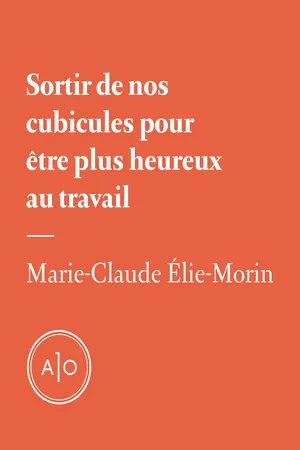 Sortir de nos cubicules pour être plus heureux au travail

—

Marie-Claude Élie-Morin

A|O